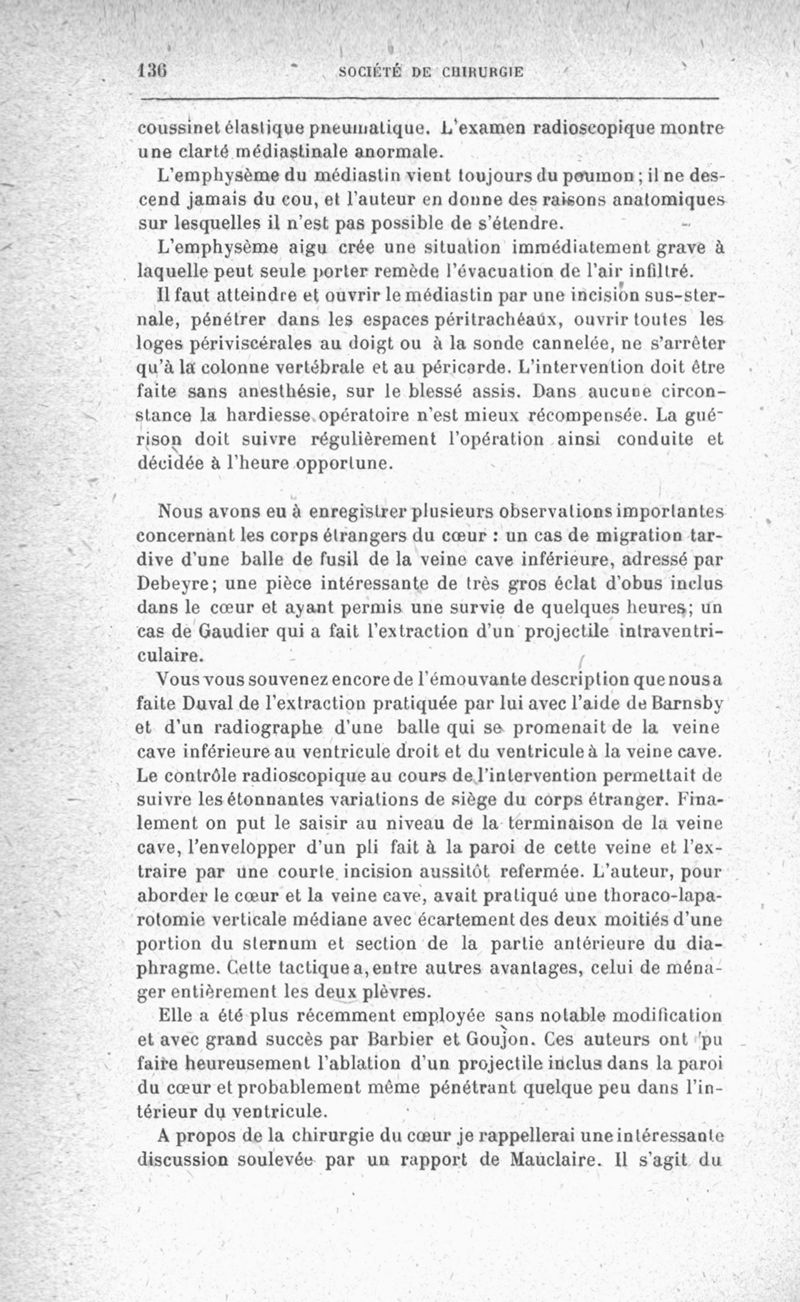 136 SOCIÉTÉ DE CHIRURGIE

coussinet élastique pneumatique. L'examen radioscopique montre une clarté médiastinale anormale.

L'emphysème du médiastin vient toujours du poumon ; il ne descend jamais du cou, et l'auteur en donne des raisons anatomiques sur lesquelles il n'est pas possible de s'étendre.

L'emphysème aigu crée une situation immédiatement grave à laquelle peut seule porter remède l'évacuation de l'air infiltré.

Il faut atteindre et ouvrir le médiastin par une incision sus-sternale, pénétrer dans les espaces péritrachéaux, ouvrir toutes les loges périviscérales au doigt ou à la sonde cannelée, ne s'arrêter qu'à la colonne vertébrale et au péricarde. L'intervention doit être faite sans anesthésie, sur le blessé assis. Dans aucune circonstance la hardiesse opératoire n'est mieux récompensée. La guérison doit suivre régulièrement l'opération ainsi conduite et décidée à l'heure opportune.

Nous avons eu à enregistrer plusieurs observations importantes concernant les corps étrangers du cœur : un cas de migration tardive d'une balle de fusil de la veine cave inférieure, adressé par Debeyre; une pièce intéressante de très gros éclat d'obus inclus dans le cœur et ayant permis une survie de quelques heures; un cas de Gaudier qui a fait l'extraction d'un projectile intraventriculaire.

Vous vous souvenez encore de l'émouvante description que nous a faite Duval de l'extraction pratiquée par lui avec l'aide de Barnsby et d'un radiographe d'une balle qui se promenait de la veine cave inférieure au ventricule droit et du ventricule à la veine cave. Le contrôle radioscopique au cours de l'intervention permettait de suivre les étonnantes variations de siège du corps étranger. Finalement on put le saisir au niveau de la terminaison de la veine cave, l'envelopper d'un pli fait à la paroi de cette veine et l'extraire par une courte incision aussitôt refermée. L'auteur, pour aborder le cœur et la veine cave, avait pratiqué une thoraco-laparotomie verticale médiane avec écartement des deux moitiés d'une portion du sternum et section de la partie antérieure du diaphragme. Cette tactique a, entre autres avantages, celui de ménager entièrement les deux plèvres.

Elle a été plus récemment employée sans notable modification et avec grand succès par Barbier et Goujon. Ces auteurs ont pu faire heureusement l'ablation d'un projectile inclus dans la paroi du cœur et probablement même pénétrant quelque peu dans l'intérieur du ventricule.

A propos de la chirurgie du cœur je rappellerai une intéressante discussion soulevée par un rapport de Mauclaire. Il s'agit du